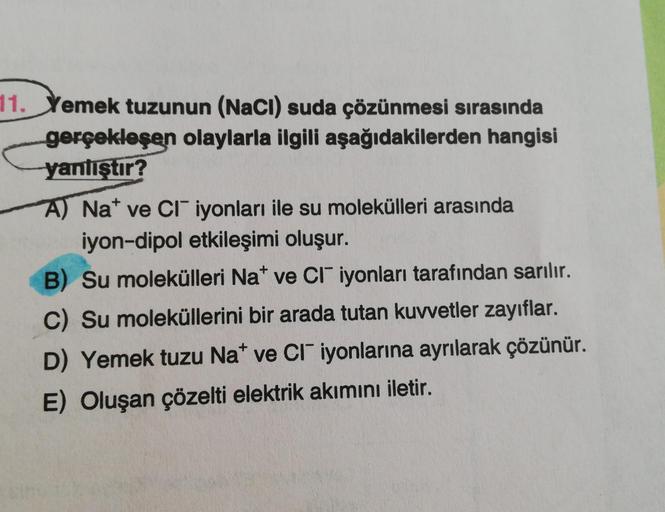 11. Yemek tuzunun (NaCl) suda çözünmesi sırasında gerçekleşen olaylarla ilgili aşağıdakilerden hangisi yanlıştır?

A) $Na^+$ ve $Cl^-$ iyonları ile su molekülleri arasında iyon-dipol etkileşimi oluşur.

B) Su molekülleri $Na^+$ ve $Cl^-$ iyonları tarafından sarılır.

C) Su moleküllerini bir arada tutan kuvvetler zayıflar.

D) Yemek tuzu $Na^+$ ve $Cl^-$ iyonlarına ayrılarak çözünür.

E) Oluşan çözelti elektrik akımını iletir.